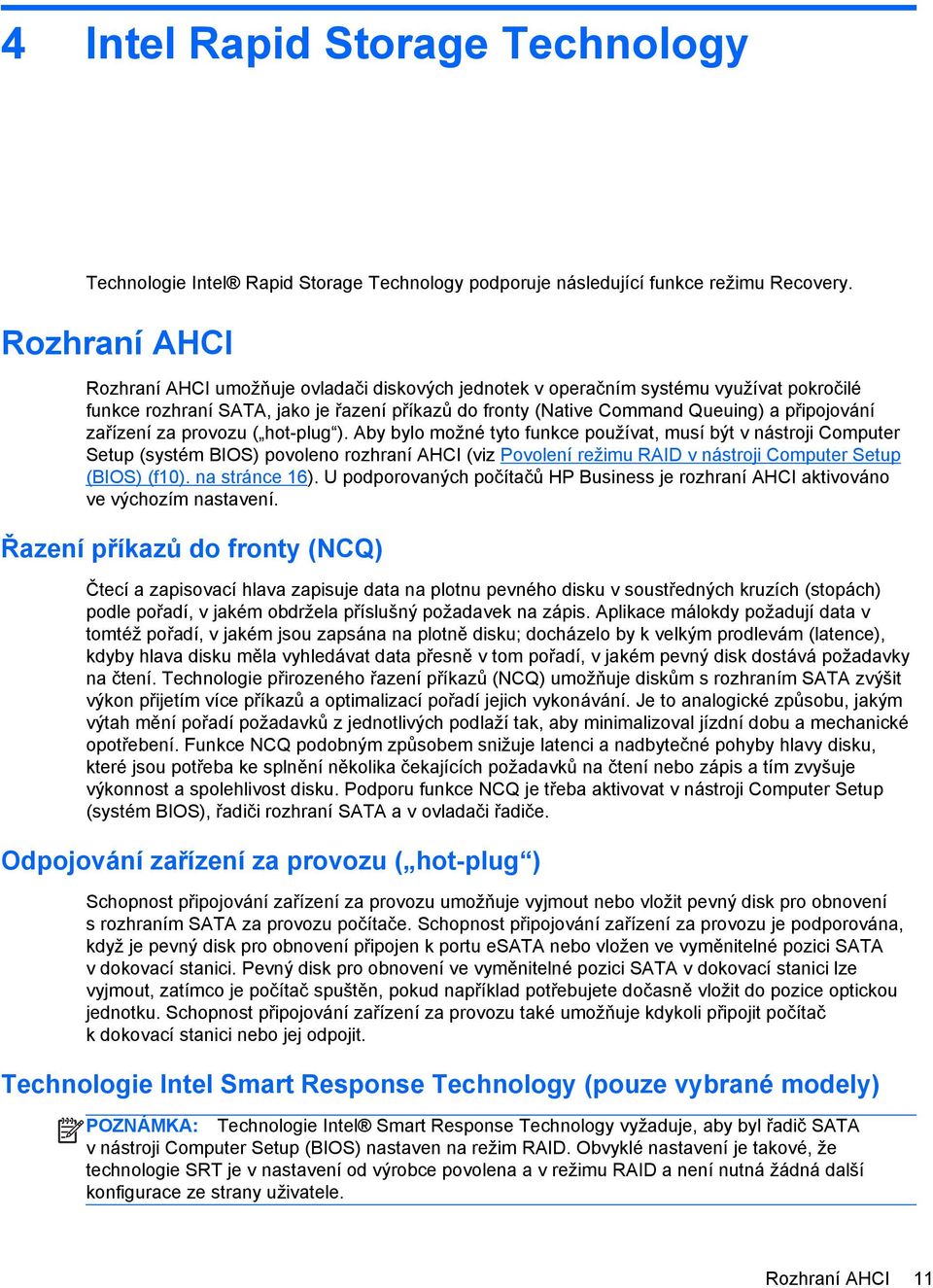 4 Intel Rapid Storage Technology

Technologie Intel® Rapid Storage Technology podporuje následující funkce režimu Recovery.

Rozhraní AHCI

Rozhraní AHCI umožňuje ovladači diskových jednotek v operačním systému využívat pokročilé funkce rozhraní SATA, jako je řazení příkazů do fronty (Native Command Queuing) a připojování zařízení za provozu („hot-plug“). Aby bylo možné tyto funkce používat, musí být v nástroji Computer Setup (systém BIOS) povoleno rozhraní AHCI (viz Povolení režimu RAID v nástroji Computer Setup (BIOS) (f10). na stránce 16). U podporovaných počítačů HP Business je rozhraní AHCI aktivováno ve výchozím nastavení.

Řazení příkazů do fronty (NCQ)

Čtecí a zapisovací hlava zapisuje data na plotnu pevného disku v soustředných kruzích (stopách) podle pořadí, v jakém obdržela příslušný požadavek na zápis. Aplikace málokdy požadují data v tomtéž pořadí, v jakém jsou zapsána na plotně disku; docházelo by k velkým prodlevám (latence), kdyby hlava disku měla vyhledávat data přesně v tom pořadí, v jakém pevný disk dostává požadavky na čtení. Technologie přirozeného řazení příkazů (NCQ) umožňuje diskům s rozhraním SATA zvýšit výkon přijetím více příkazů a optimalizací pořadí jejich vykonávání. Je to analogické způsobu, jakým výtah mění pořadí požadavků z jednotlivých podlaží tak, aby minimalizoval jízdní dobu a mechanické opotřebení. Funkce NCQ podobným způsobem snižuje latenci a nadbytečné pohyby hlavy disku, které jsou potřeba ke splnění několika čekajících požadavků na čtení nebo zápis a tím zvyšuje výkonnost a spolehlivost disku. Podporu funkce NCQ je třeba aktivovat v nástroji Computer Setup (systém BIOS), řadiči rozhraní SATA a v ovladači řadiče.

Odpojování zařízení za provozu („hot-plug“)

Schopnost připojování zařízení za provozu umožňuje vyjmout nebo vložit pevný disk pro obnovení s rozhraním SATA za provozu počítače. Schopnost připojování zařízení za provozu je podporována, když je pevný disk pro obnovení připojen k portu eSATA nebo vložen ve vyměnitelné pozici SATA v dokovací stanici. Pevný disk pro obnovení ve vyměnitelné pozici SATA v dokovací stanici lze vyjmout, zatímco je počítač spuštěn, pokud například potřebujete dočasně vložit do pozice optickou jednotku. Schopnost připojování zařízení za provozu také umožňuje kdykoli připojit počítač k dokovací stanici nebo jej odpojit.

Technologie Intel Smart Response Technology (pouze vybrané modely)

POZNÁMKA: Technologie Intel® Smart Response Technology vyžaduje, aby byl řadič SATA v nástroji Computer Setup (BIOS) nastaven na režim RAID. Obvyklé nastavení je takové, že technologie SRT je v nastavení od výrobce povolena a v režimu RAID a není nutná žádná další konfigurace ze strany uživatele.

Rozhraní AHCI 11